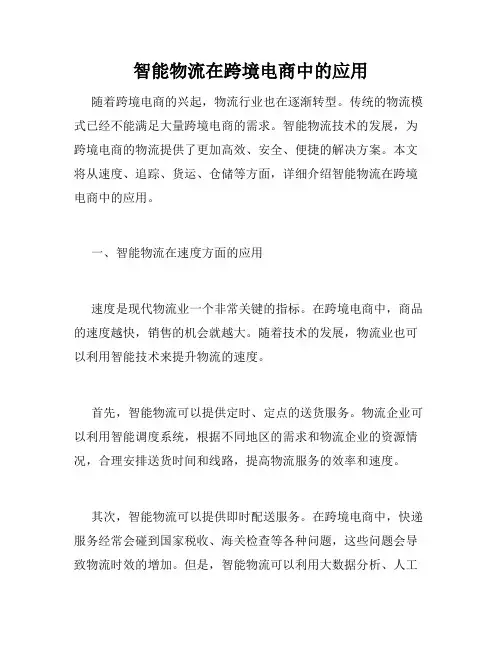 智能物流在跨境电商中的应用

随着跨境电商的兴起，物流行业也在逐渐转型。传统的物流模式已经不能满足大量跨境电商的需求。智能物流技术的发展，为跨境电商的物流提供了更加高效、安全、便捷的解决方案。本文将从速度、追踪、货运、仓储等方面，详细介绍智能物流在跨境电商中的应用。

一、智能物流在速度方面的应用

速度是现代物流业一个非常关键的指标。在跨境电商中，商品的速度越快，销售的机会就越大。随着技术的发展，物流业也可以利用智能技术来提升物流的速度。

首先，智能物流可以提供定时、定点的送货服务。物流企业可以利用智能调度系统，根据不同地区的需求和物流企业的资源情况，合理安排送货时间和线路，提高物流服务的效率和速度。

其次，智能物流可以提供即时配送服务。在跨境电商中，快递服务经常会碰到国家税收、海关检查等各种问题，这些问题会导致物流时效的增加。但是，智能物流可以利用大数据分析、人工